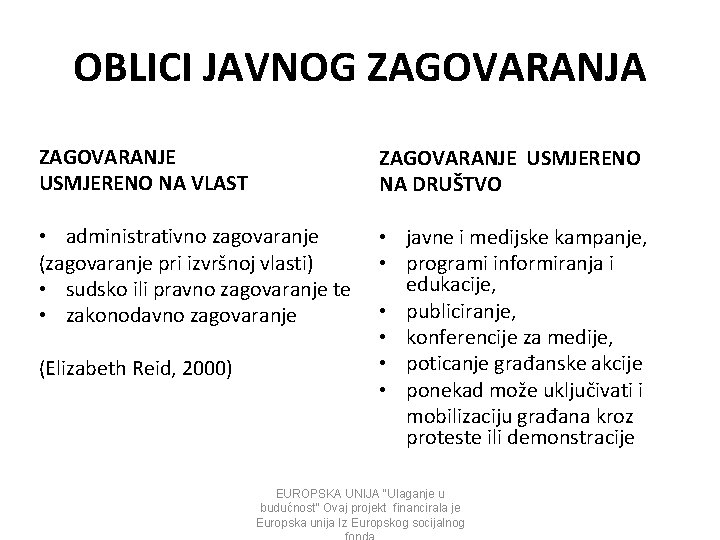 OBLICI JAVNOG ZAGOVARANJA

ZAGOVARANJE USMJERENO NA VLAST

• administrativno zagovaranje
(zagovaranje pri izvršnoj vlasti)
• sudsko ili pravno zagovaranje te
• zakonodavno zagovaranje

(Elizabeth Reid, 2000)

ZAGOVARANJE USMJERENO NA DRUŠTVO

• javne i medijske kampanje,
• programi informiranja i edukacije,
• publiciranje,
• konferencije za medije,
• poticanje građanske akcije
• ponekad može uključivati i mobilizaciju građana kroz proteste ili demonstracije

EUROPSKA UNIJA "Ulaganje u budućnost" Ovaj projekt financirala je Europska unija Iz Europskog socijalnog fonda